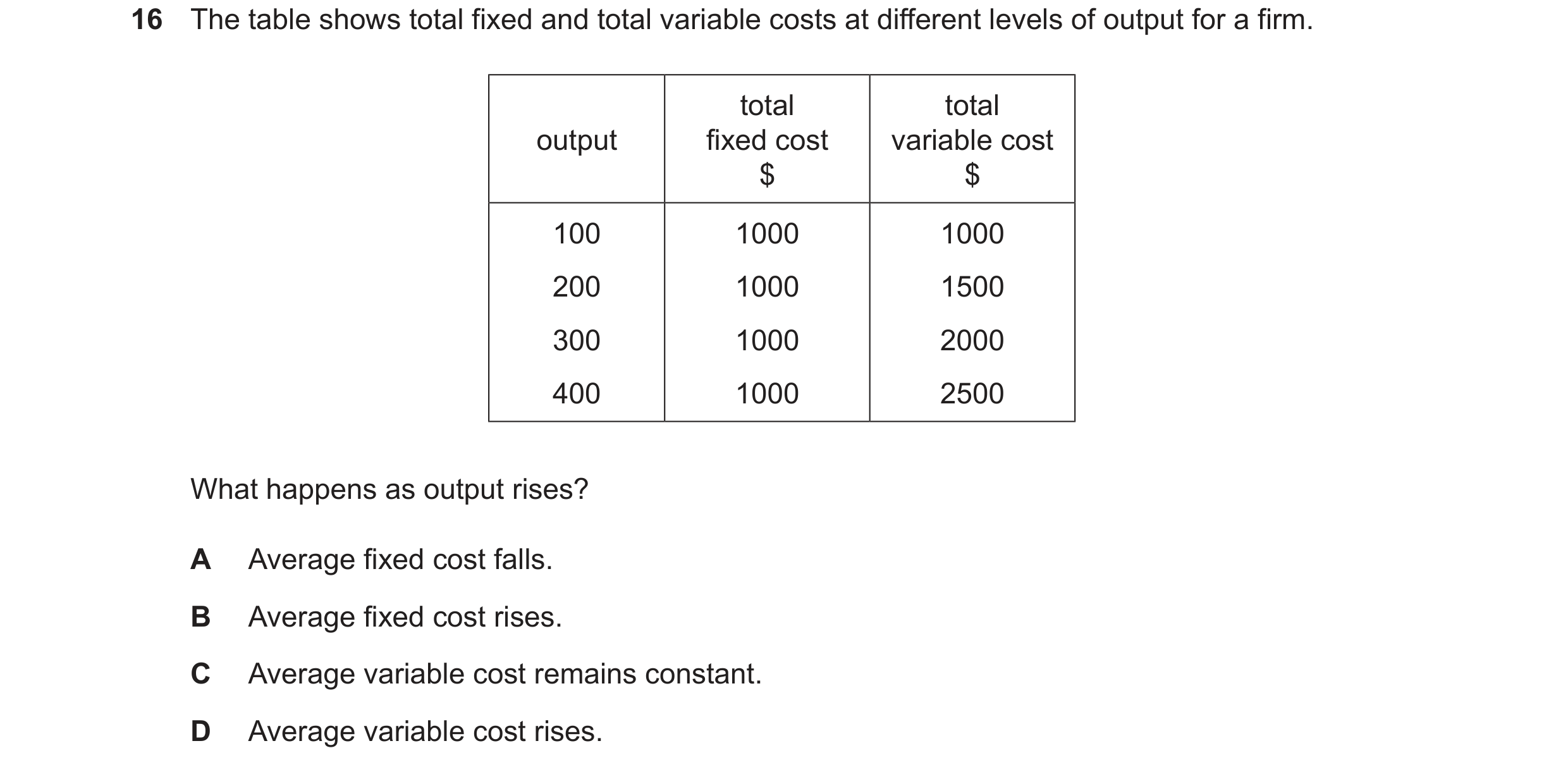 16 The table shows total fixed and total variable costs at different levels of output for a firm.

| output | total fixed cost \$ | total variable cost \$ |
|---|---|---|
| 100 | 1000 | 1000 |
| 200 | 1000 | 1500 |
| 300 | 1000 | 2000 |
| 400 | 1000 | 2500 |

What happens as output rises?

A Average fixed cost falls.

B Average fixed cost rises.

C Average variable cost remains constant.

D Average variable cost rises.